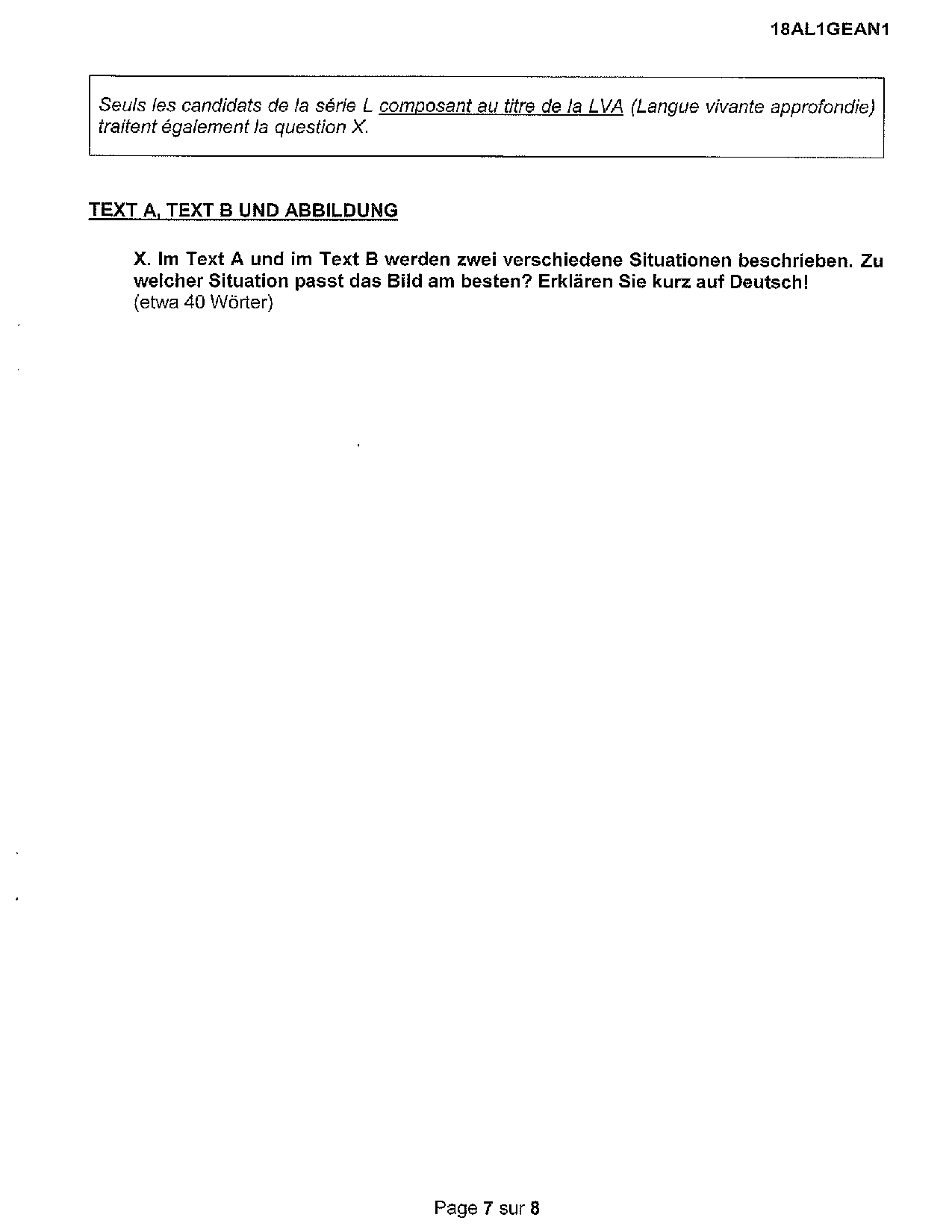 18AL1GEAN1

Seuls les candidats de la série L composant au titre de la LVA (Langue vivante approfondie) traitent également la question X.

TEXT A, TEXT B UND ABBILDUNG

X. Im Text A und im Text B werden zwei verschiedene Situationen beschrieben. Zu welcher Situation passt das Bild am besten? Erklären Sie kurz auf Deutsch!
(etwa 40 Wörter)

Page 7 sur 8